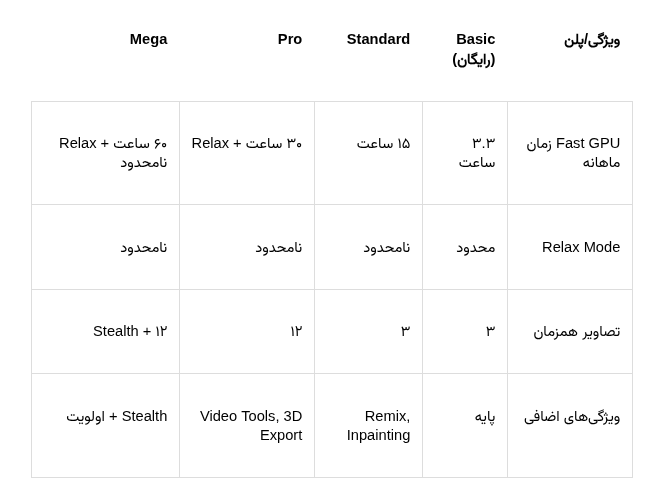 | ویژگی/پلن | Basic (رایگان) | Standard | Pro | Mega |
|---|---|---|---|---|
| زمان Fast GPU ماهانه | ۳.۳ ساعت | ۱۵ ساعت | ۳۰ ساعت + Relax | ۶۰ ساعت + Relax نامحدود |
| Relax Mode | محدود | نامحدود | نامحدود | نامحدود |
| تصاویر همزمان | ۳ | ۳ | ۱۲ | ۱۲ + Stealth |
| ویژگی‌های اضافی | پایه | Remix, Inpainting | Video Tools, 3D Export | Stealth + اولویت |